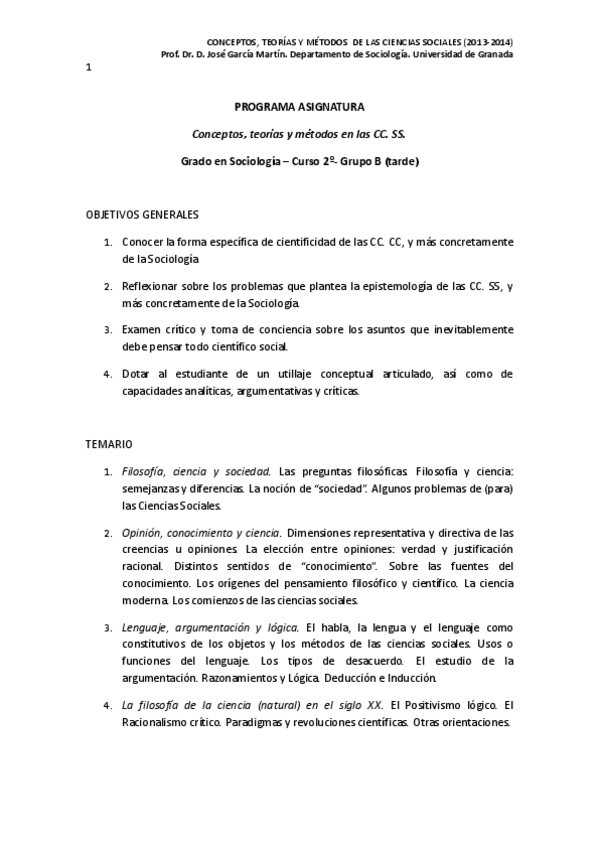 CONCEPTOS, TEORÍAS Y MÉTODOS DE LAS CIENCIAS SOCIALES (2013-2014)
Prof. Dr. D. José García Martín. Departamento de Sociología. Universidad de Granada

1

PROGRAMA ASIGNATURA

Conceptos, teorías y métodos en las CC. SS.

Grado en Sociología – Curso 2º- Grupo B (tarde)

OBJETIVOS GENERALES

1. Conocer la forma específica de cientificidad de las CC. CC, y más concretamente de la Sociología

2. Reflexionar sobre los problemas que plantea la epistemología de las CC. SS, y más concretamente de la Sociología.

3. Examen crítico y toma de conciencia sobre los asuntos que inevitablemente debe pensar todo científico social.

4. Dotar al estudiante de un utillaje conceptual articulado, así como de capacidades analíticas, argumentativas y críticas.

TEMARIO

1. Filosofía, ciencia y sociedad. Las preguntas filosóficas. Filosofía y ciencia: semejanzas y diferencias. La noción de "sociedad". Algunos problemas de (para) las Ciencias Sociales.

2. Opinión, conocimiento y ciencia. Dimensiones representativa y directiva de las creencias u opiniones. La elección entre opiniones: verdad y justificación racional. Distintos sentidos de "conocimiento". Sobre las fuentes del conocimiento. Los orígenes del pensamiento filosófico y científico. La ciencia moderna. Los comienzos de las ciencias sociales.

3. Lenguaje, argumentación y lógica. El habla, la lengua y el lenguaje como constitutivos de los objetos y los métodos de las ciencias sociales. Usos o funciones del lenguaje. Los tipos de desacuerdo. El estudio de la argumentación. Razonamientos y Lógica. Deducción e Inducción.

4. La filosofía de la ciencia (natural) en el siglo XX. El Positivismo lógico. El Racionalismo crítico. Paradigmas y revoluciones científicas. Otras orientaciones.